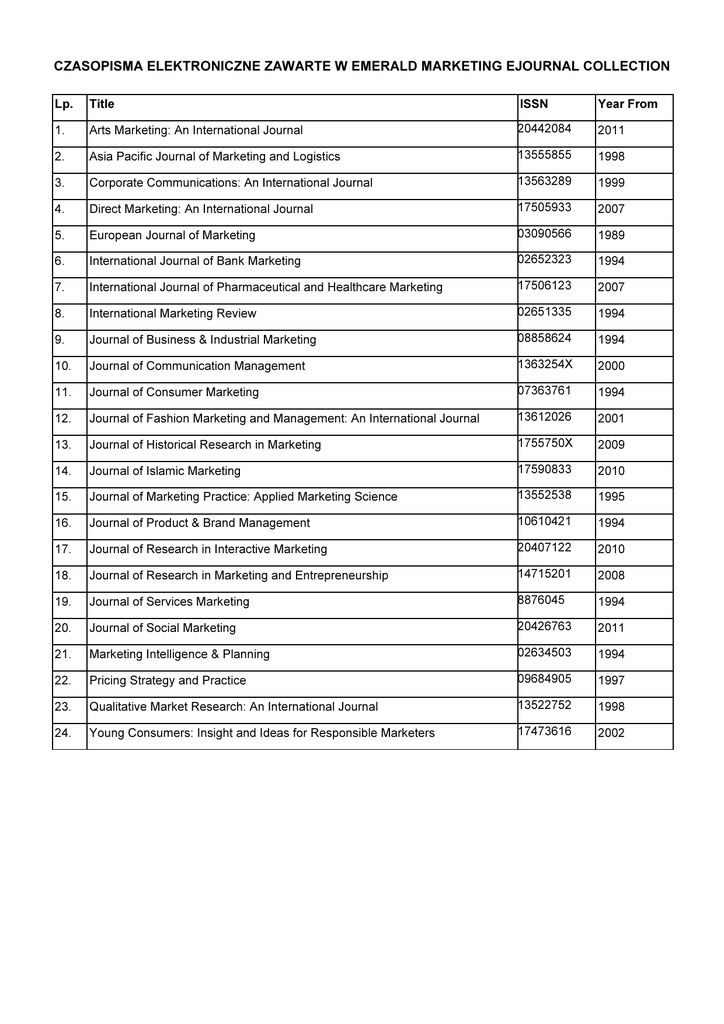 CZASOPISMA ELEKTRONICZNE ZAWARTE W EMERALD MARKETING EJOURNAL COLLECTION

| Lp. | Title | ISSN | Year From |
|---|---|---|---|
| 1. | Arts Marketing: An International Journal | 20442084 | 2011 |
| 2. | Asia Pacific Journal of Marketing and Logistics | 13555855 | 1998 |
| 3. | Corporate Communications: An International Journal | 13563289 | 1999 |
| 4. | Direct Marketing: An International Journal | 17505933 | 2007 |
| 5. | European Journal of Marketing | 03090566 | 1989 |
| 6. | International Journal of Bank Marketing | 02652323 | 1994 |
| 7. | International Journal of Pharmaceutical and Healthcare Marketing | 17506123 | 2007 |
| 8. | International Marketing Review | 02651335 | 1994 |
| 9. | Journal of Business & Industrial Marketing | 08858624 | 1994 |
| 10. | Journal of Communication Management | 1363254X | 2000 |
| 11. | Journal of Consumer Marketing | 07363761 | 1994 |
| 12. | Journal of Fashion Marketing and Management: An International Journal | 13612026 | 2001 |
| 13. | Journal of Historical Research in Marketing | 1755750X | 2009 |
| 14. | Journal of Islamic Marketing | 17590833 | 2010 |
| 15. | Journal of Marketing Practice: Applied Marketing Science | 13552538 | 1995 |
| 16. | Journal of Product & Brand Management | 10610421 | 1994 |
| 17. | Journal of Research in Interactive Marketing | 20407122 | 2010 |
| 18. | Journal of Research in Marketing and Entrepreneurship | 14715201 | 2008 |
| 19. | Journal of Services Marketing | 8876045 | 1994 |
| 20. | Journal of Social Marketing | 20426763 | 2011 |
| 21. | Marketing Intelligence & Planning | 02634503 | 1994 |
| 22. | Pricing Strategy and Practice | 09684905 | 1997 |
| 23. | Qualitative Market Research: An International Journal | 13522752 | 1998 |
| 24. | Young Consumers: Insight and Ideas for Responsible Marketers | 17473616 | 2002 |